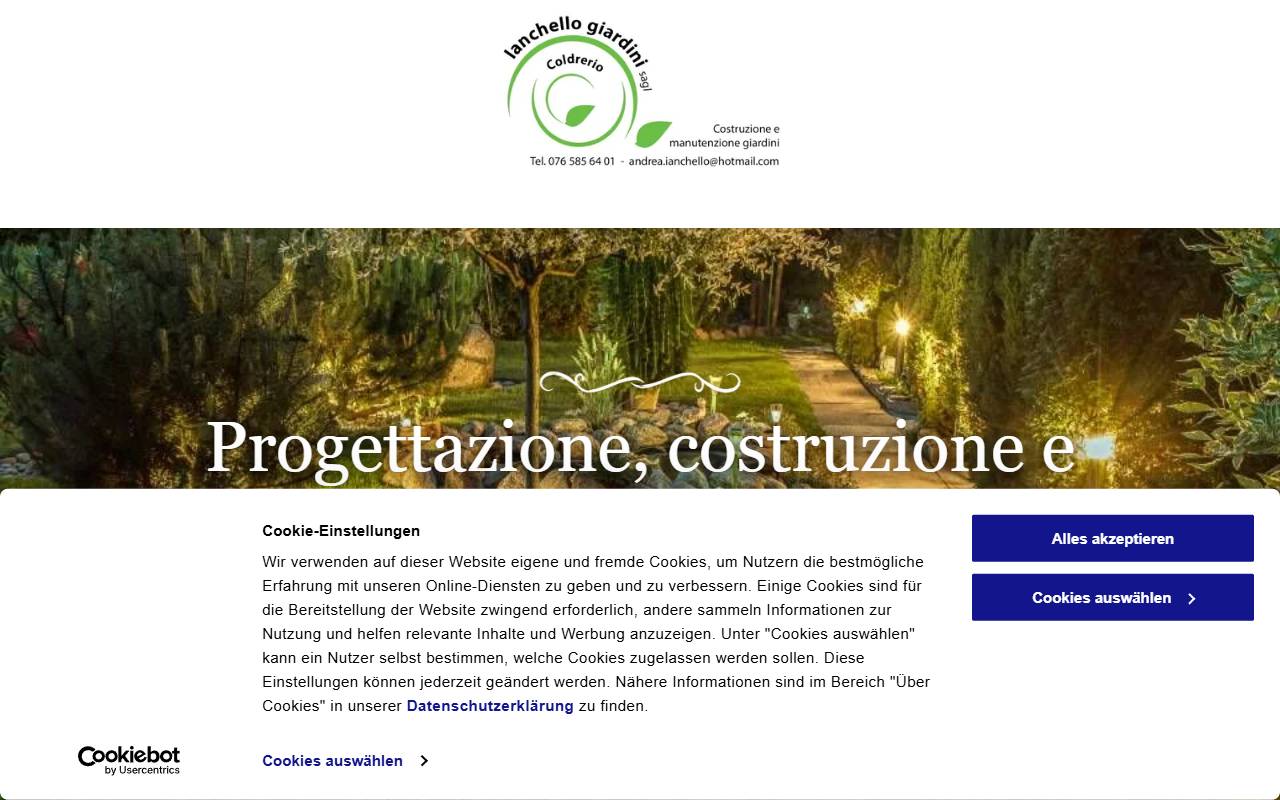 Ianchello giardini sagl
Coldrerio
Costruzione e manutenzione giardini
Tel. 076 585 64 01 - andrea.ianchello@hotmail.com

Progettazione, costruzione e

Cookie-Einstellungen

Wir verwenden auf dieser Website eigene und fremde Cookies, um Nutzern die bestmögliche Erfahrung mit unseren Online-Diensten zu geben und zu verbessern. Einige Cookies sind für die Bereitstellung der Website zwingend erforderlich, andere sammeln Informationen zur Nutzung und helfen relevante Inhalte und Werbung anzuzeigen. Unter "Cookies auswählen" kann ein Nutzer selbst bestimmen, welche Cookies zugelassen werden sollen. Diese Einstellungen können jederzeit geändert werden. Nähere Informationen sind im Bereich "Über Cookies" in unserer Datenschutzerklärung zu finden.

Alles akzeptieren

Cookies auswählen

Cookiebot by Usercentrics

Cookies auswählen